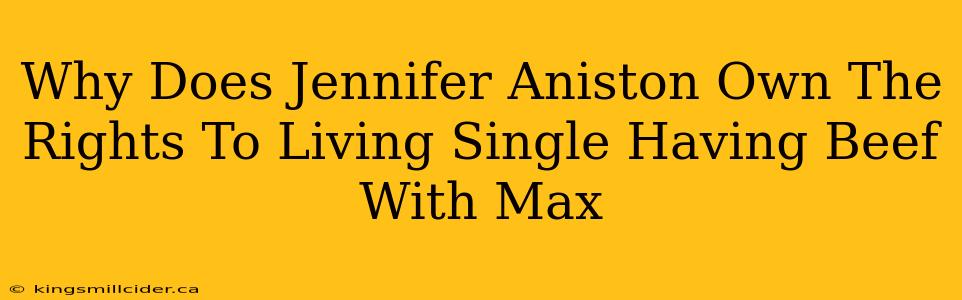 Why Does Jennifer Aniston Own The Rights To Living Single Having Beef With Max

© kingsmillcider.ca